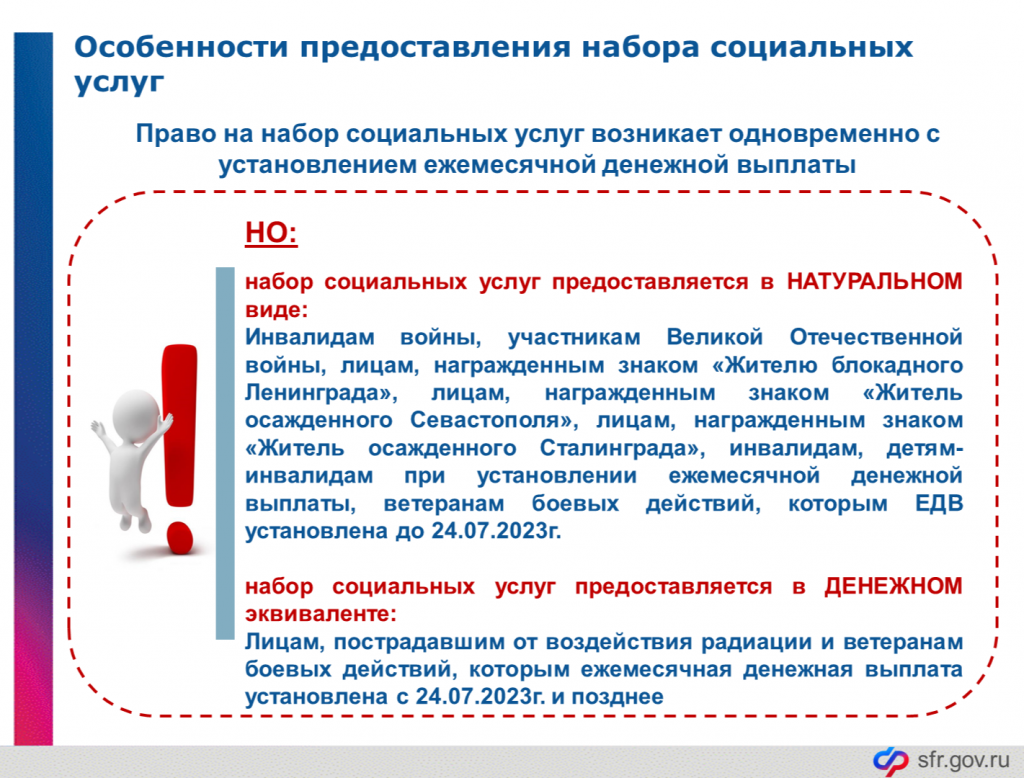 Особенности предоставления набора социальных услуг

Право на набор социальных услуг возникает одновременно с установлением ежемесячной денежной выплаты

НО:

набор социальных услуг предоставляется в НАТУРАЛЬНОМ виде:
Инвалидам войны, участникам Великой Отечественной войны, лицам, награжденным знаком «Жителю блокадного Ленинграда», лицам, награжденным знаком «Житель осажденного Севастополя», лицам, награжденным знаком «Житель осажденного Сталинграда», инвалидам, детям-инвалидам при установлении ежемесячной денежной выплаты, ветеранам боевых действий, которым ЕДВ установлена до 24.07.2023г.

набор социальных услуг предоставляется в ДЕНЕЖНОМ эквиваленте:
Лицам, пострадавшим от воздействия радиации и ветеранам боевых действий, которым ежемесячная денежная выплата установлена с 24.07.2023г. и позднее

sfr.gov.ru